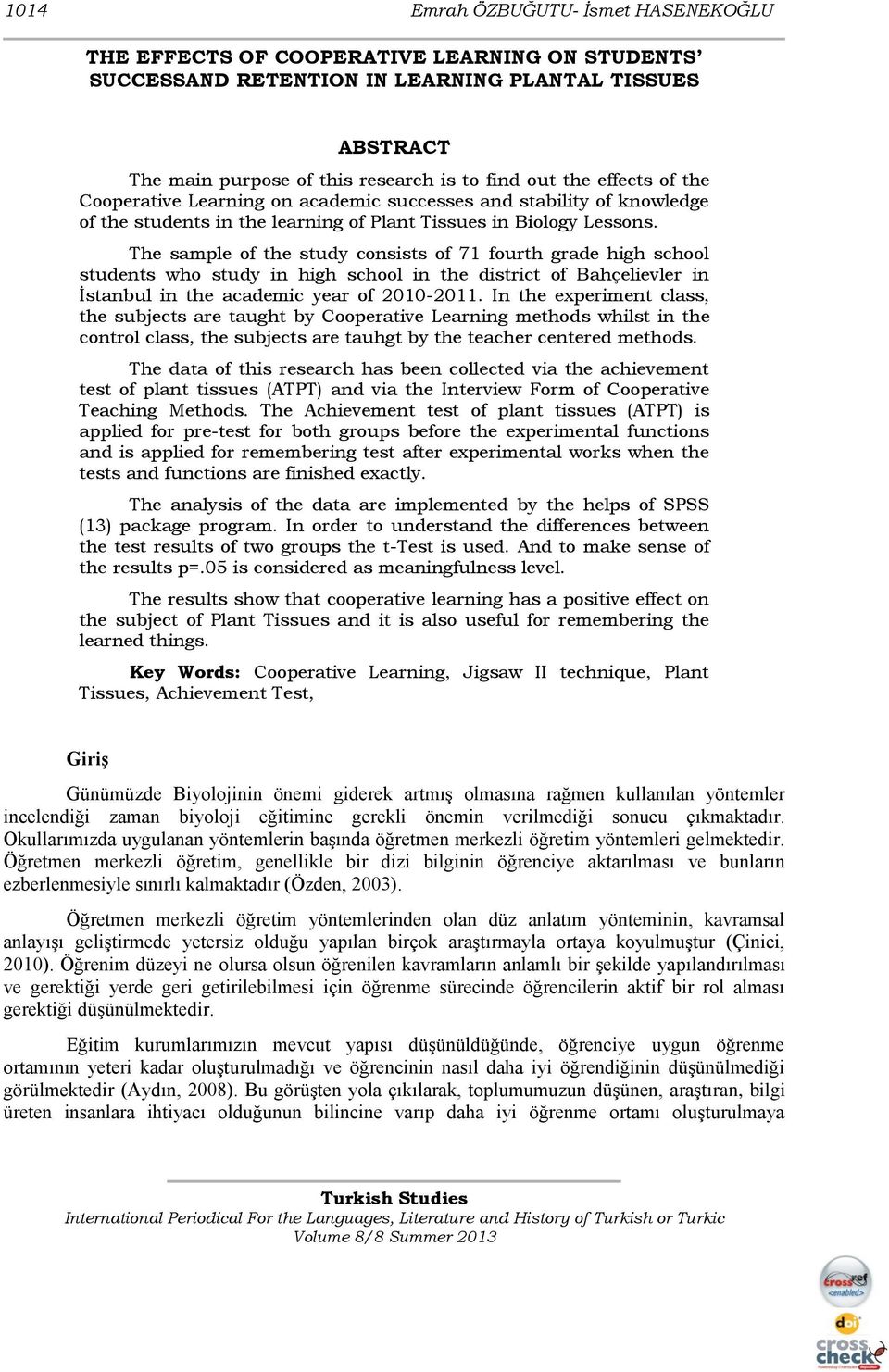 1014 Emrah ÖZBUĞUTU- İsmet HASENEKOĞLU

THE EFFECTS OF COOPERATIVE LEARNING ON STUDENTS' SUCCESSAND RETENTION IN LEARNING PLANTAL TISSUES

ABSTRACT

The main purpose of this research is to find out the effects of the Cooperative Learning on academic successes and stability of knowledge of the students in the learning of Plant Tissues in Biology Lessons.

The sample of the study consists of 71 fourth grade high school students who study in high school in the district of Bahçelievler in İstanbul in the academic year of 2010-2011. In the experiment class, the subjects are taught by Cooperative Learning methods whilst in the control class, the subjects are tauhgt by the teacher centered methods.

The data of this research has been collected via the achievement test of plant tissues (ATPT) and via the Interview Form of Cooperative Teaching Methods. The Achievement test of plant tissues (ATPT) is applied for pre-test for both groups before the experimental functions and is applied for remembering test after experimental works when the tests and functions are finished exactly.

The analysis of the data are implemented by the helps of SPSS (13) package program. In order to understand the differences between the test results of two groups the t-Test is used. And to make sense of the results p=.05 is considered as meaningfulness level.

The results show that cooperative learning has a positive effect on the subject of Plant Tissues and it is also useful for remembering the learned things.

Key Words: Cooperative Learning, Jigsaw II technique, Plant Tissues, Achievement Test,

Giriş

Günümüzde Biyolojinin önemi giderek artmış olmasına rağmen kullanılan yöntemler incelendiği zaman biyoloji eğitimine gerekli önemin verilmediği sonucu çıkmaktadır. Okullarımızda uygulanan yöntemlerin başında öğretmen merkezli öğretim yöntemleri gelmektedir. Öğretmen merkezli öğretim, genellikle bir dizi bilginin öğrenciye aktarılması ve bunların ezberlenmesiyle sınırlı kalmaktadır (Özden, 2003).

Öğretmen merkezli öğretim yöntemlerinden olan düz anlatım yönteminin, kavramsal anlayışı geliştirmede yetersiz olduğu yapılan birçok araştırmayla ortaya koyulmuştur (Çinici, 2010). Öğrenim düzeyi ne olursa olsun öğrenilen kavramların anlamlı bir şekilde yapılandırılması ve gerektiği yerde geri getirilebilmesi için öğrenme sürecinde öğrencilerin aktif bir rol alması gerektiği düşünülmektedir.

Eğitim kurumlarımızın mevcut yapısı düşünüldüğünde, öğrenciye uygun öğrenme ortamının yeteri kadar oluşturulmadığı ve öğrencinin nasıl daha iyi öğrendiğinin düşünülmediği görülmektedir (Aydın, 2008). Bu görüşten yola çıkılarak, toplumumuzun düşünen, araştıran, bilgi üreten insanlara ihtiyacı olduğunun bilincine varıp daha iyi öğrenme ortamı oluşturulmaya

Turkish Studies
International Periodical For the Languages, Literature and History of Turkish or Turkic
Volume 8/8 Summer 2013

crossref <enabled>
doi
cross check